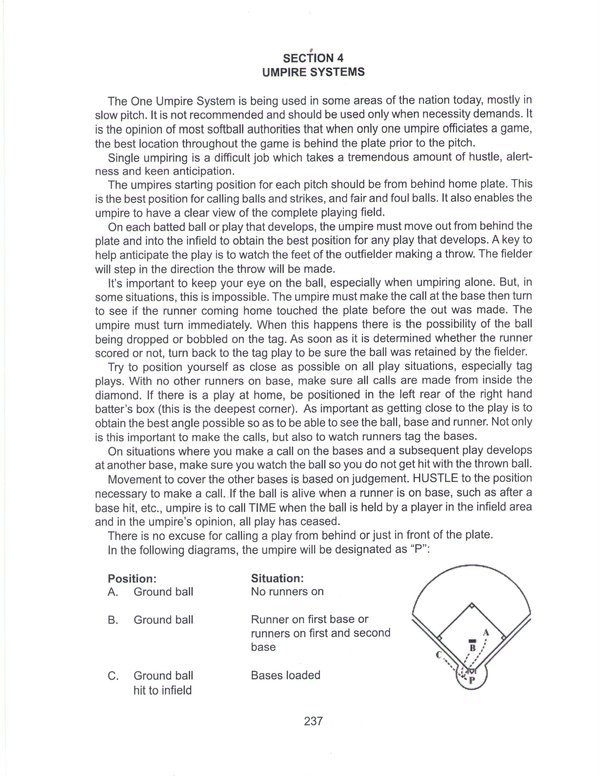 SECTION 4
UMPIRE SYSTEMS

The One Umpire System is being used in some areas of the nation today, mostly in slow pitch. It is not recommended and should be used only when necessity demands. It is the opinion of most softball authorities that when only one umpire officiates a game, the best location throughout the game is behind the plate prior to the pitch.

Single umpiring is a difficult job which takes a tremendous amount of hustle, alertness and keen anticipation.

The umpires starting position for each pitch should be from behind home plate. This is the best position for calling balls and strikes, and fair and foul balls. It also enables the umpire to have a clear view of the complete playing field.

On each batted ball or play that develops, the umpire must move out from behind the plate and into the infield to obtain the best position for any play that develops. A key to help anticipate the play is to watch the feet of the outfielder making a throw. The fielder will step in the direction the throw will be made.

It's important to keep your eye on the ball, especially when umpiring alone. But, in some situations, this is impossible. The umpire must make the call at the base then turn to see if the runner coming home touched the plate before the out was made. The umpire must turn immediately. When this happens there is the possibility of the ball being dropped or bobbled on the tag. As soon as it is determined whether the runner scored or not, turn back to the tag play to be sure the ball was retained by the fielder.

Try to position yourself as close as possible on all play situations, especially tag plays. With no other runners on base, make sure all calls are made from inside the diamond. If there is a play at home, be positioned in the left rear of the right hand batter's box (this is the deepest corner). As important as getting close to the play is to obtain the best angle possible so as to be able to see the ball, base and runner. Not only is this important to make the calls, but also to watch runners tag the bases.

On situations where you make a call on the bases and a subsequent play develops at another base, make sure you watch the ball so you do not get hit with the thrown ball.

Movement to cover the other bases is based on judgement. HUSTLE to the position necessary to make a call. If the ball is alive when a runner is on base, such as after a base hit, etc., umpire is to call TIME when the ball is held by a player in the infield area and in the umpire's opinion, all play has ceased.

There is no excuse for calling a play from behind or just in front of the plate.

In the following diagrams, the umpire will be designated as "P":

| Position: | Situation: |
|---|---|
| A. Ground ball | No runners on |
| B. Ground ball | Runner on first base or runners on first and second base |
| C. Ground ball hit to infield | Bases loaded |

A
B
C
P

237